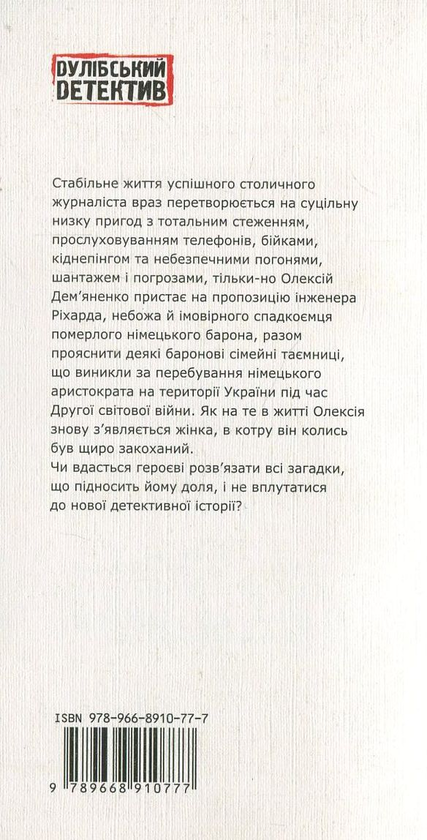 ДУЛІБСЬКИЙ ДЕТЕКТИВ

Стабільне життя успішного столичного журналіста враз перетворюється на суцільну низку пригод з тотальним стеженням, прослуховуванням телефонів, бійками, кіднепінгом та небезпечними погонями, шантажем і погрозами, тільки-но Олексій Дем'яненко пристає на пропозицію інженера Ріхарда, небожа й імовірного спадкоємця померлого німецького барона, разом прояснити деякі баронові сімейні таємниці, що виникли за перебування німецького аристократа на території України під час Другої світової війни. Як на те в житті Олексія знову з'являється жінка, в котру він колись був щиро закоханий.
Чи вдасться героєві розв'язати всі загадки, що підносить йому доля, і не вплутатися до нової детективної історії?

ISBN 978-966-8910-77-7

9 789668 910777